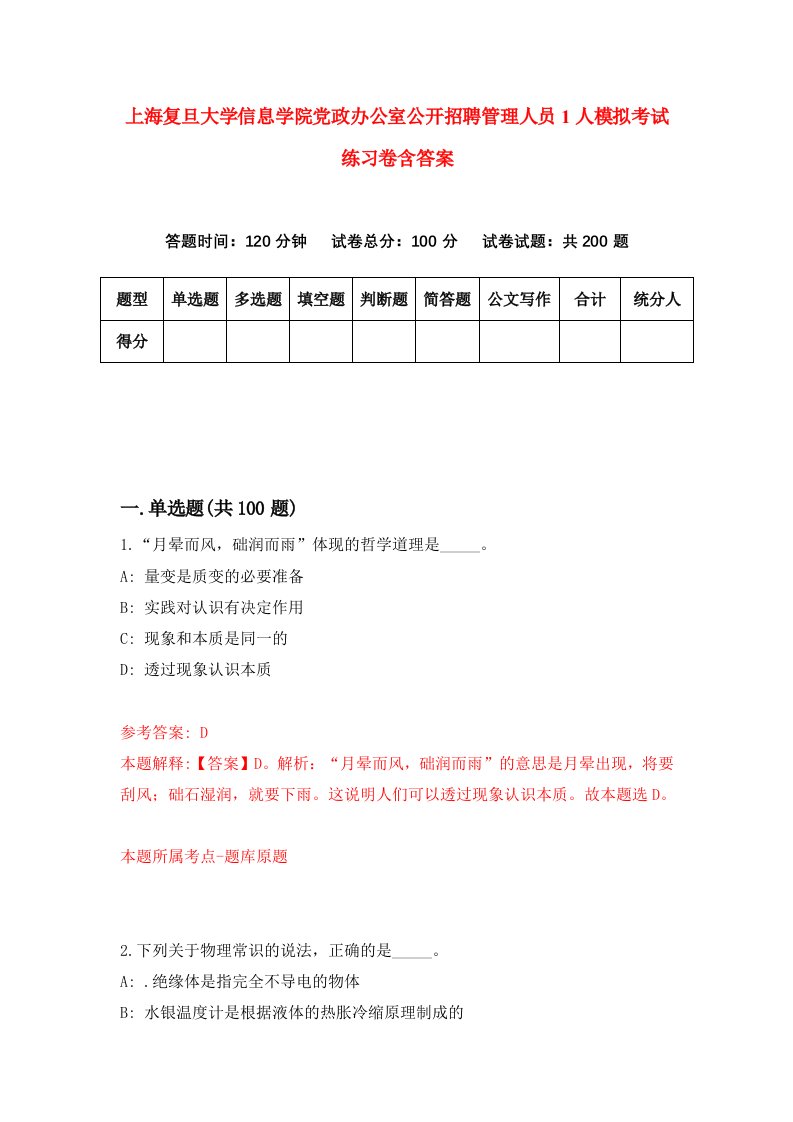 上海复旦大学信息学院党政办公室公开招聘管理人员1人模拟考试练习卷含答案

答题时间：120分钟　试卷总分：100分　试卷试题：共200题

| 题型 | 单选题 | 多选题 | 填空题 | 判断题 | 简答题 | 公文写作 | 合计 | 统分人 |
|---|---|---|---|---|---|---|---|---|
| 得分 | | | | | | | | |

一.单选题(共100题)

1.“月晕而风，础润而雨”体现的哲学道理是_____。
A: 量变是质变的必要准备
B: 实践对认识有决定作用
C: 现象和本质是同一的
D: 透过现象认识本质

参考答案: D
本题解释:【答案】D。解析：“月晕而风，础润而雨”的意思是月晕出现，将要刮风；础石湿润，就要下雨。这说明人们可以透过现象认识本质。故本题选D。

本题所属考点-题库原题

2.下列关于物理常识的说法，正确的是_____。
A: .绝缘体是指完全不导电的物体
B: 水银温度计是根据液体的热胀冷缩原理制成的